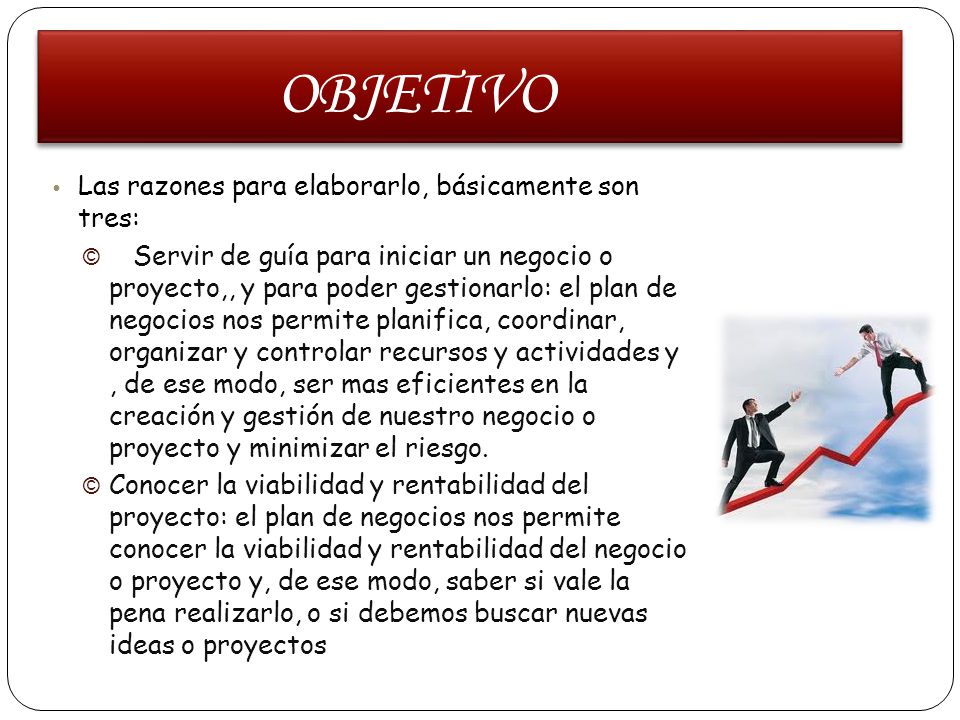 OBJETIVO

• Las razones para elaborarlo, básicamente son tres:

© Servir de guía para iniciar un negocio o proyecto,, y para poder gestionarlo: el plan de negocios nos permite planifica, coordinar, organizar y controlar recursos y actividades y , de ese modo, ser mas eficientes en la creación y gestión de nuestro negocio o proyecto y minimizar el riesgo.

© Conocer la viabilidad y rentabilidad del proyecto: el plan de negocios nos permite conocer la viabilidad y rentabilidad del negocio o proyecto y, de ese modo, saber si vale la pena realizarlo, o si debemos buscar nuevas ideas o proyectos